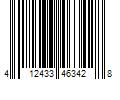 4 12433 46342 8